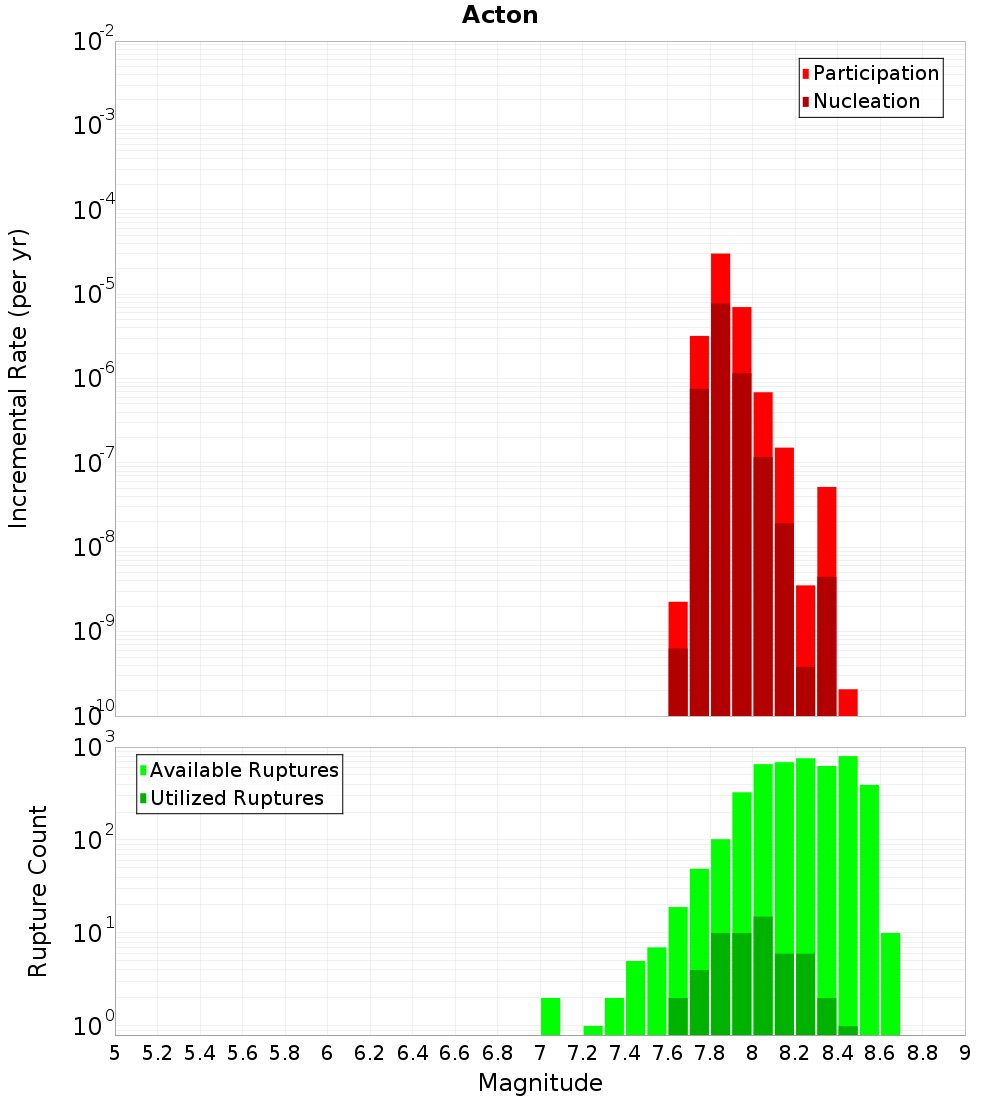 Acton

Participation
Nucleation

Incremental Rate (per yr)

$10^{-2}$
$10^{-3}$
$10^{-4}$
$10^{-5}$
$10^{-6}$
$10^{-7}$
$10^{-8}$
$10^{-9}$
$10^{-10}$

Available Ruptures
Utilized Ruptures

Rupture Count

$10^{3}$
$10^{2}$
$10^{1}$
$10^{0}$

5 5.2 5.4 5.6 5.8 6 6.2 6.4 6.6 6.8 7 7.2 7.4 7.6 7.8 8 8.2 8.4 8.6 8.8 9

Magnitude